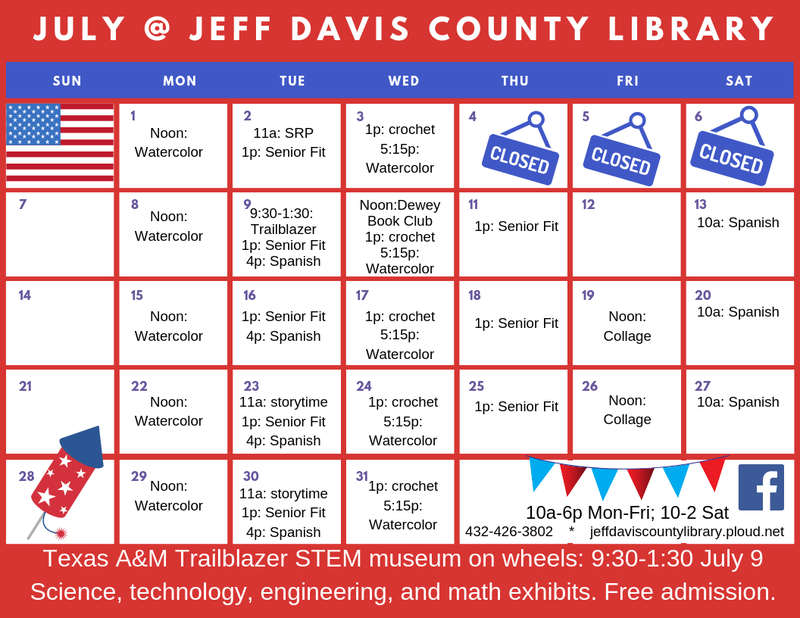 JULY @ JEFF DAVIS COUNTY LIBRARY

| SUN | MON | TUE | WED | THU | FRI | SAT |
|---|---|---|---|---|---|---|
| | 1 Noon: Watercolor | 2 11a: SRP 1p: Senior Fit | 3 1p: crochet 5:15p: Watercolor | 4 CLOSED | 5 CLOSED | 6 CLOSED |
| 7 | 8 Noon: Watercolor | 9 9:30-1:30: Trailblazer 1p: Senior Fit 4p: Spanish | Noon:Dewey Book Club 1p: crochet 5:15p: Watercolor | 11 1p: Senior Fit | 12 | 13 10a: Spanish |
| 14 | 15 Noon: Watercolor | 16 1p: Senior Fit 4p: Spanish | 17 1p: crochet 5:15p: Watercolor | 18 1p: Senior Fit | 19 Noon: Collage | 20 10a: Spanish |
| 21 | 22 Noon: Watercolor | 23 11a: storytime 1p: Senior Fit 4p: Spanish | 24 1p: crochet 5:15p: Watercolor | 25 1p: Senior Fit | 26 Noon: Collage | 27 10a: Spanish |
| 28 | 29 Noon: Watercolor | 30 11a: storytime 1p: Senior Fit 4p: Spanish | 31 1p: crochet 5:15p: Watercolor | | | |

10a-6p Mon-Fri; 10-2 Sat
432-426-3802 * jeffdaviscountylibrary.ploud.net

Texas A&M Trailblazer STEM museum on wheels: 9:30-1:30 July 9
Science, technology, engineering, and math exhibits. Free admission.